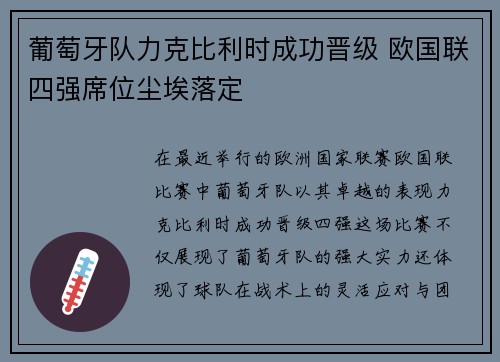 葡萄牙队力克比利时成功晋级 欧国联四强席位尘埃落定

在最近举行的欧洲国家联赛欧国联比赛中葡萄牙队以其卓越的表现力克比利时成功晋级四强这场比赛不仅展现了葡萄牙队的强大实力还体现了球队在战术上的灵活应对与团